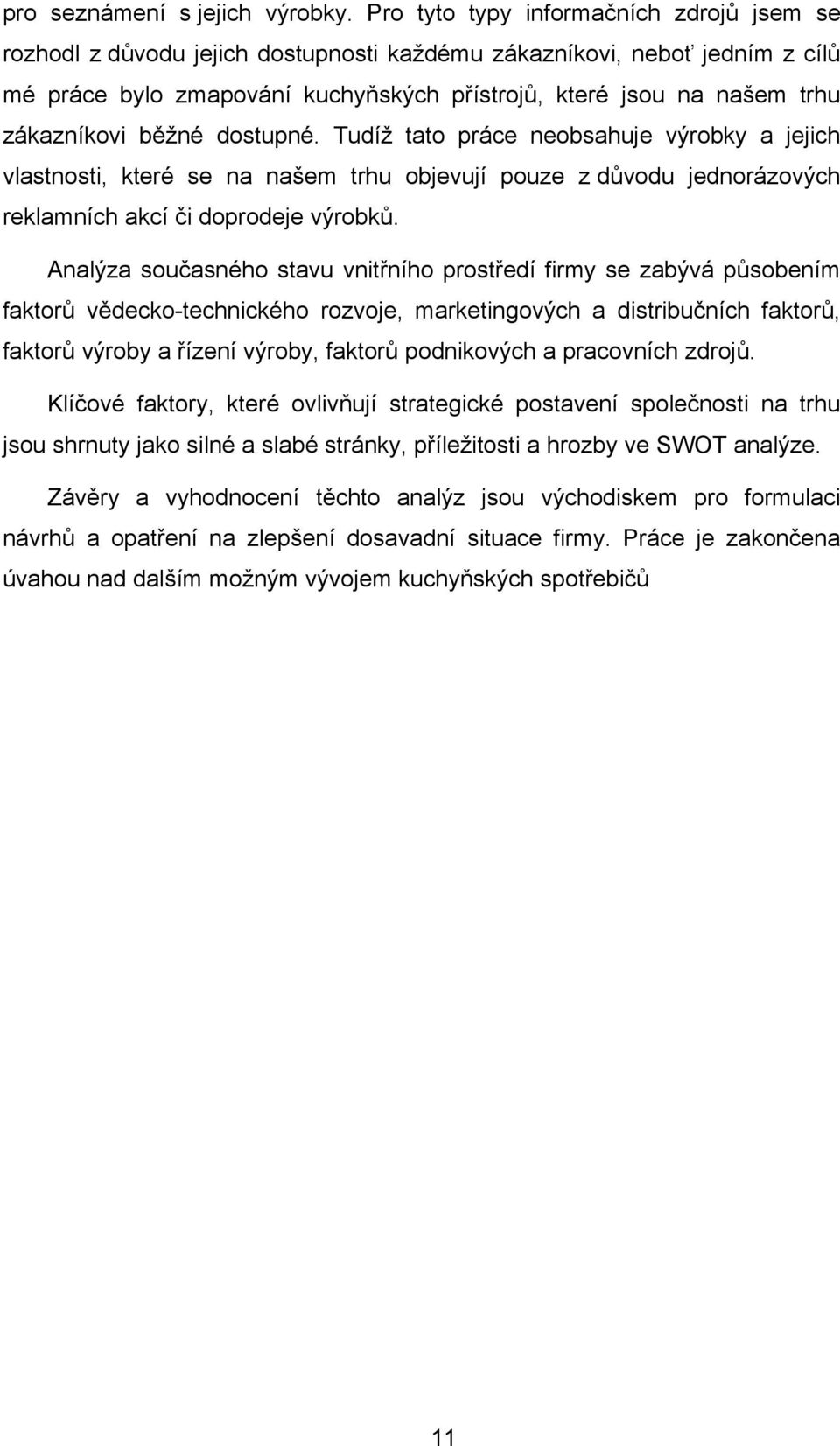 pro seznámení s jejich výrobky. Pro tyto typy informačních zdrojů jsem se rozhodl z důvodu jejich dostupnosti každému zákazníkovi, neboť jedním z cílů mé práce bylo zmapování kuchyňských přístrojů, které jsou na našem trhu zákazníkovi běžné dostupné. Tudíž tato práce neobsahuje výrobky a jejich vlastnosti, které se na našem trhu objevují pouze z důvodu jednorázových reklamních akcí či doprodeje výrobků.

Analýza současného stavu vnitřního prostředí firmy se zabývá působením faktorů vědecko-technického rozvoje, marketingových a distribučních faktorů, faktorů výroby a řízení výroby, faktorů podnikových a pracovních zdrojů.

Klíčové faktory, které ovlivňují strategické postavení společnosti na trhu jsou shrnuty jako silné a slabé stránky, příležitosti a hrozby ve SWOT analýze.

Závěry a vyhodnocení těchto analýz jsou východiskem pro formulaci návrhů a opatření na zlepšení dosavadní situace firmy. Práce je zakončena úvahou nad dalším možným vývojem kuchyňských spotřebičů

11